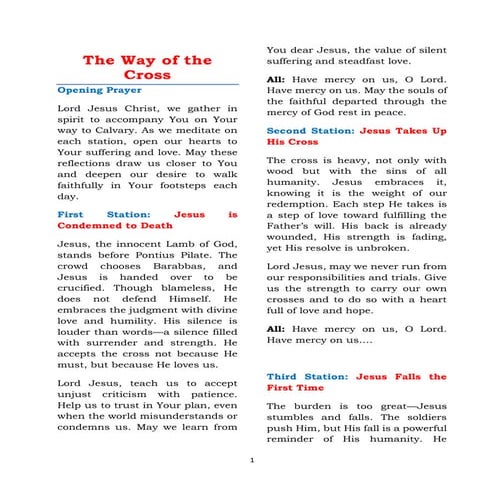 The Way of the Cross

Opening Prayer

Lord Jesus Christ, we gather in spirit to accompany You on Your way to Calvary. As we meditate on each station, open our hearts to Your suffering and love. May these reflections draw us closer to You and deepen our desire to walk faithfully in Your footsteps each day.

First Station: Jesus is Condemned to Death

Jesus, the innocent Lamb of God, stands before Pontius Pilate. The crowd chooses Barabbas, and Jesus is handed over to be crucified. Though blameless, He does not defend Himself. He embraces the judgment with divine love and humility. His silence is louder than words—a silence filled with surrender and strength. He accepts the cross not because He must, but because He loves us.

Lord Jesus, teach us to accept unjust criticism with patience. Help us to trust in Your plan, even when the world misunderstands or condemns us. May we learn from You dear Jesus, the value of silent suffering and steadfast love.

All: Have mercy on us, O Lord. Have mercy on us. May the souls of the faithful departed through the mercy of God rest in peace.

Second Station: Jesus Takes Up His Cross

The cross is heavy, not only with wood but with the sins of all humanity. Jesus embraces it, knowing it is the weight of our redemption. Each step He takes is a step of love toward fulfilling the Father's will. His back is already wounded, His strength is fading, yet His resolve is unbroken.

Lord Jesus, may we never run from our responsibilities and trials. Give us the strength to carry our own crosses and to do so with a heart full of love and hope.

All: Have mercy on us, O Lord. Have mercy on us....

Third Station: Jesus Falls the First Time

The burden is too great—Jesus stumbles and falls. The soldiers push Him, but His fall is a powerful reminder of His humanity. He

1